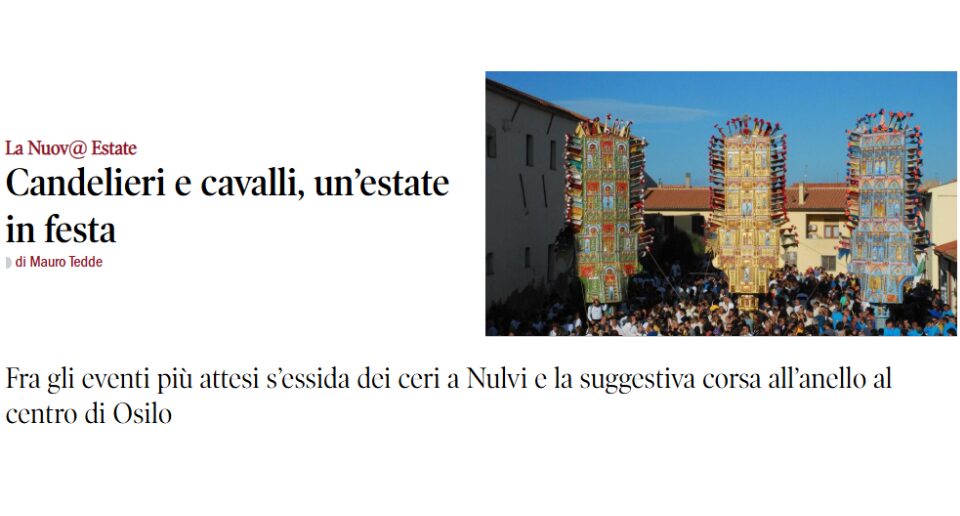 La Nuov@ Estate

Candelieri e cavalli, un'estate in festa

di Mauro Tedde

Fra gli eventi più attesi s'essida dei ceri a Nulvi e la suggestiva corsa all'anello al centro di Osilo